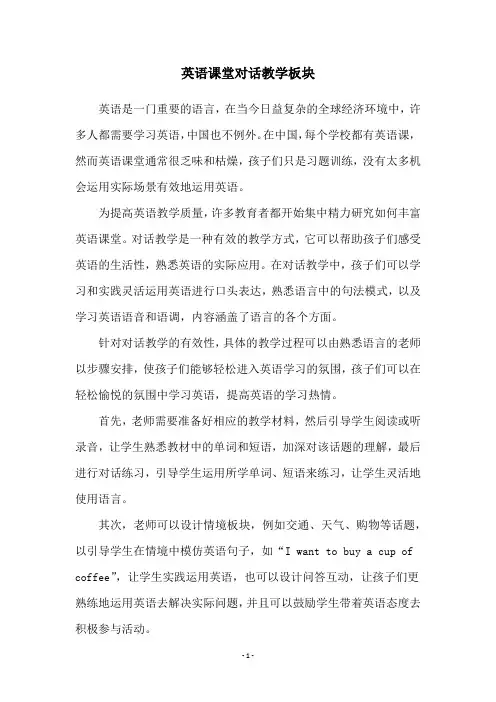 英语课堂对话教学板块

英语是一门重要的语言，在当今日益复杂的全球经济环境中，许多人都需要学习英语，中国也不例外。在中国，每个学校都有英语课，然而英语课堂通常很乏味和枯燥，孩子们只是习题训练，没有太多机会运用实际场景有效地运用英语。

为提高英语教学质量，许多教育者都开始集中精力研究如何丰富英语课堂。对话教学是一种有效的教学方式，它可以帮助孩子们感受英语的生活性，熟悉英语的实际应用。在对话教学中，孩子们可以学习和实践灵活运用英语进行口头表达，熟悉语言中的句法模式，以及学习英语语音和语调，内容涵盖了语言的各个方面。

针对对话教学的有效性，具体的教学过程可以由熟悉语言的老师以步骤安排，使孩子们能够轻松进入英语学习的氛围，孩子们可以在轻松愉悦的氛围中学习英语，提高英语的学习热情。

首先，老师需要准备好相应的教学材料，然后引导学生阅读或听录音，让学生熟悉教材中的单词和短语，加深对该话题的理解，最后进行对话练习，引导学生运用所学单词、短语来练习，让学生灵活地使用语言。

其次，老师可以设计情境板块，例如交通、天气、购物等话题，以引导学生在情境中模仿英语句子，如“I want to buy a cup of coffee”，让学生实践运用英语，也可以设计问答互动，让孩子们更熟练地运用英语去解决实际问题，并且可以鼓励学生带着英语态度去积极参与活动。

-1-